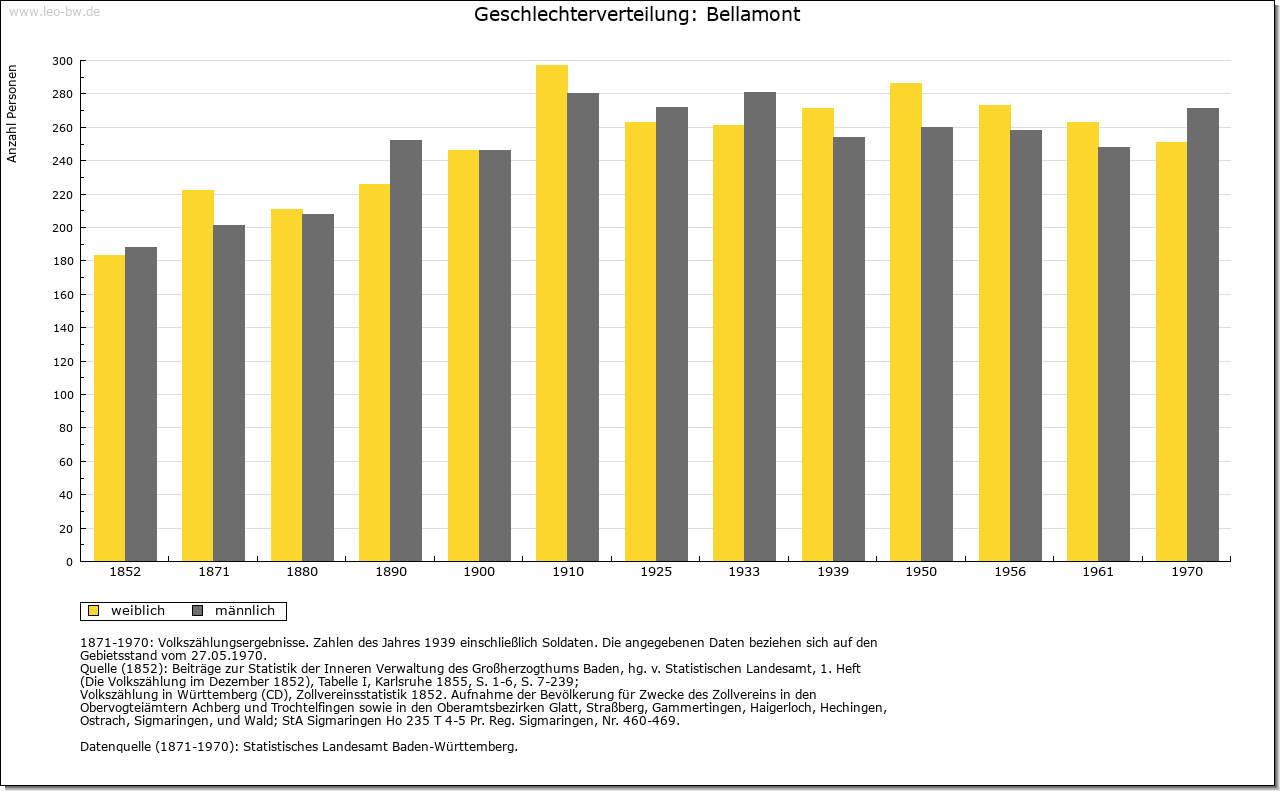 www.leo-bw.de

Geschlechterverteilung: Bellamont

Anzahl Personen

300
280
260
240
220
200
180
160
140
120
100
80
60
40
20
0

1852 1871 1880 1890 1900 1910 1925 1933 1939 1950 1956 1961 1970

weiblich männlich

1871-1970: Volkszählungsergebnisse. Zahlen des Jahres 1939 einschließlich Soldaten. Die angegebenen Daten beziehen sich auf den Gebietsstand vom 27.05.1970.
Quelle (1852): Beiträge zur Statistik der Inneren Verwaltung des Großherzogthums Baden, hg. v. Statistischen Landesamt, 1. Heft (Die Volkszählung im Dezember 1852), Tabelle I, Karlsruhe 1855, S. 1-6, S. 7-239;
Volkszählung in Württemberg (CD), Zollvereinsstatistik 1852. Aufnahme der Bevölkerung für Zwecke des Zollvereins in den Obervogteiämtern Achberg und Trochtelfingen sowie in den Oberamtsbezirken Glatt, Straßberg, Gammertingen, Haigerloch, Hechingen, Ostrach, Sigmaringen, und Wald; StA Sigmaringen Ho 235 T 4-5 Pr. Reg. Sigmaringen, Nr. 460-469.

Datenquelle (1871-1970): Statistisches Landesamt Baden-Württemberg.